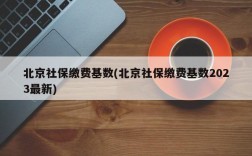 北京社保缴费基数(北京社保缴费基数2023最新)